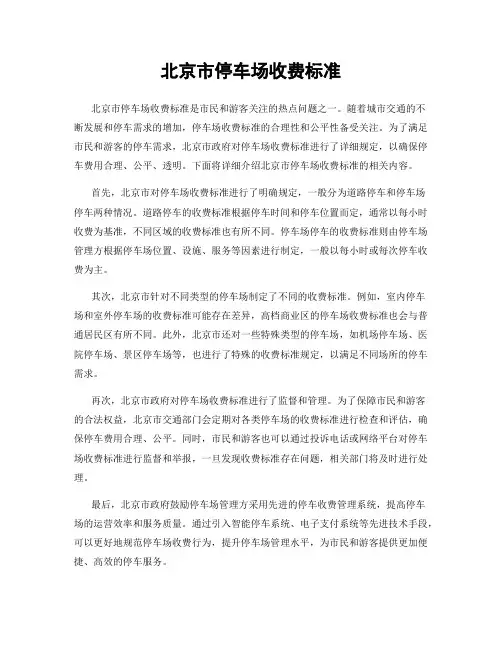 北京市停车场收费标准

北京市停车场收费标准是市民和游客关注的热点问题之一。随着城市交通的不断发展和停车需求的增加，停车场收费标准的合理性和公平性备受关注。为了满足市民和游客的停车需求，北京市政府对停车场收费标准进行了详细规定，以确保停车费用合理、公平、透明。下面将详细介绍北京市停车场收费标准的相关内容。

首先，北京市对停车场收费标准进行了明确规定，一般分为道路停车和停车场停车两种情况。道路停车的收费标准根据停车时间和停车位置而定，通常以每小时收费为基准，不同区域的收费标准也有所不同。停车场停车的收费标准则由停车场管理方根据停车场位置、设施、服务等因素进行制定，一般以每小时或每次停车收费为主。

其次，北京市针对不同类型的停车场制定了不同的收费标准。例如，室内停车场和室外停车场的收费标准可能存在差异，高档商业区的停车场收费标准也会与普通居民区有所不同。此外，北京市还对一些特殊类型的停车场，如机场停车场、医院停车场、景区停车场等，也进行了特殊的收费标准规定，以满足不同场所的停车需求。

再次，北京市政府对停车场收费标准进行了监督和管理。为了保障市民和游客的合法权益，北京市交通部门会定期对各类停车场的收费标准进行检查和评估，确保停车费用合理、公平。同时，市民和游客也可以通过投诉电话或网络平台对停车场收费标准进行监督和举报，一旦发现收费标准存在问题，相关部门将及时进行处理。

最后，北京市政府鼓励停车场管理方采用先进的停车收费管理系统，提高停车场的运营效率和服务质量。通过引入智能停车系统、电子支付系统等先进技术手段，可以更好地规范停车场收费行为，提升停车场管理水平，为市民和游客提供更加便捷、高效的停车服务。